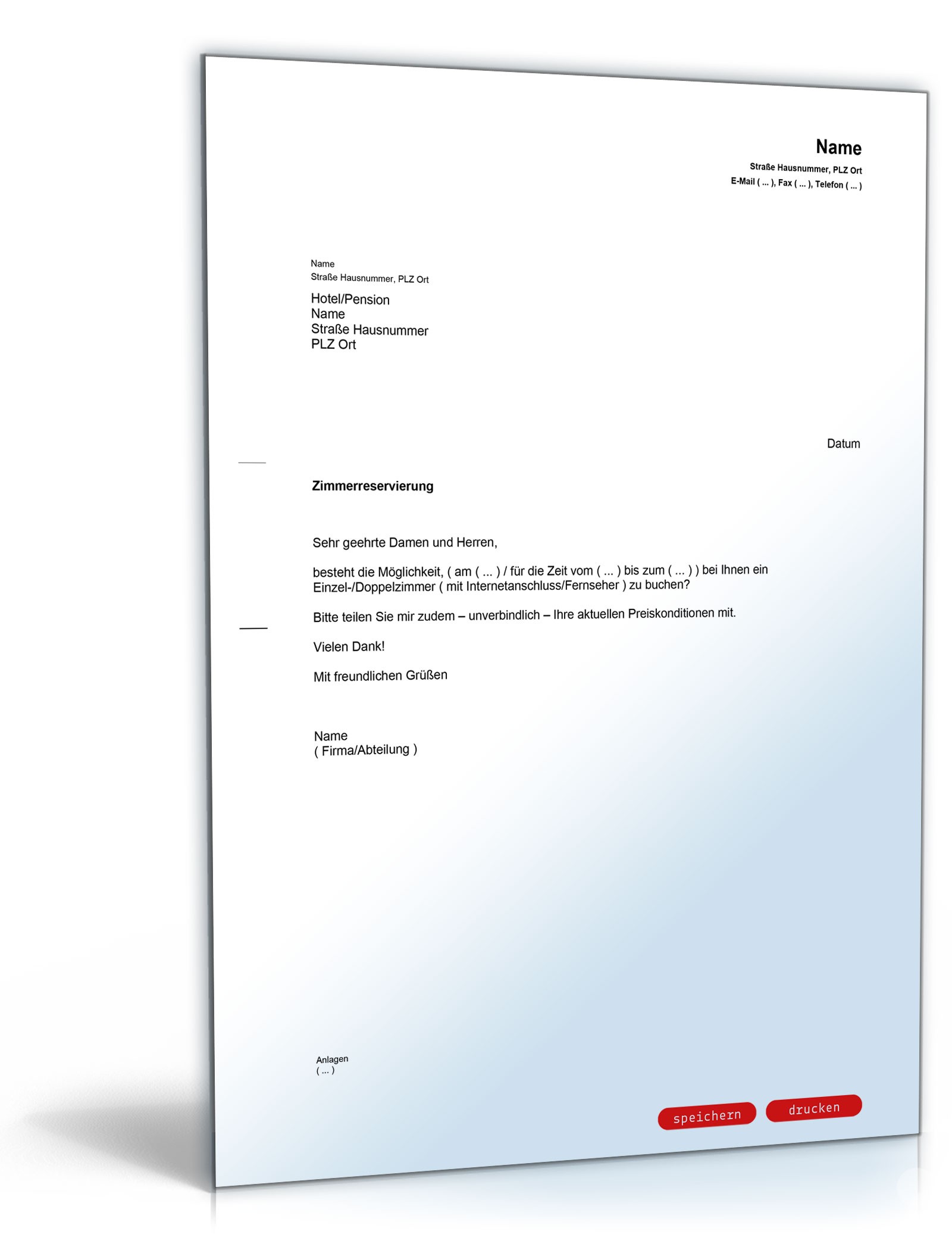 Name
Straße Hausnummer, PLZ Ort
E-Mail ( ... ), Fax ( ... ), Telefon ( ... )

Name
Straße Hausnummer, PLZ Ort

Hotel/Pension
Name
Straße Hausnummer
PLZ Ort

Datum

Zimmerreservierung

Sehr geehrte Damen und Herren,

besteht die Möglichkeit, ( am ( ... ) / für die Zeit vom ( ... ) bis zum ( ... ) ) bei Ihnen ein Einzel-/Doppelzimmer ( mit Internetanschluss/Fernseher ) zu buchen?

Bitte teilen Sie mir zudem – unverbindlich – Ihre aktuellen Preiskonditionen mit.

Vielen Dank!

Mit freundlichen Grüßen

Name
( Firma/Abteilung )

Anlagen
( ... )

speichern drucken